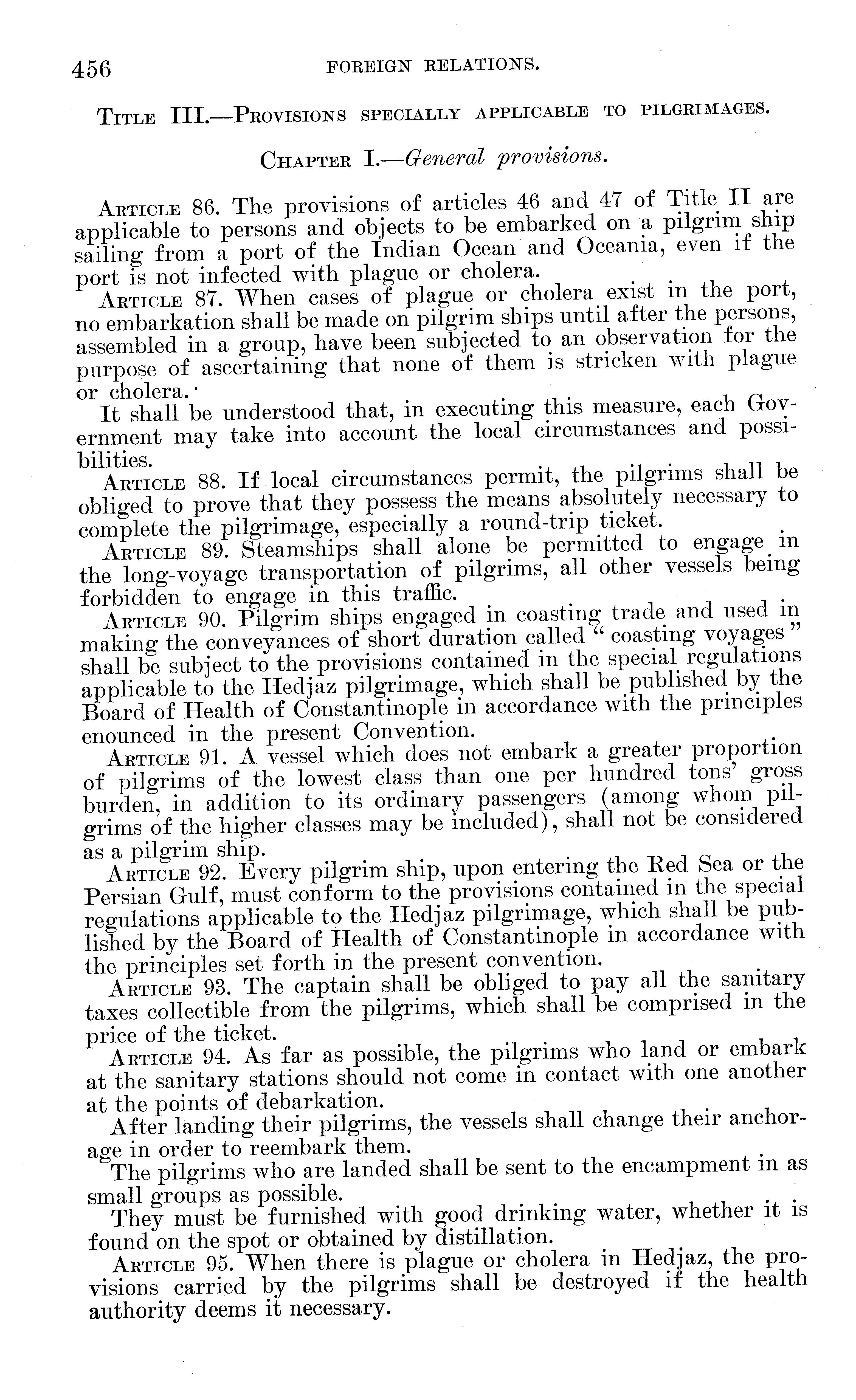 456 FOREIGN RELATIONS.

Title III.—Provisions specially applicable to pilgrimages.

Chapter I.—General provisions.

Article 86. The provisions of articles 46 and 47 of Title II are applicable to persons and objects to be embarked on a pilgrim ship sailing from a port of the Indian Ocean and Oceania, even if the port is not infected with plague or cholera.

Article 87. When cases of plague or cholera exist in the port, no embarkation shall be made on pilgrim ships until after the persons, assembled in a group, have been subjected to an observation for the purpose of ascertaining that none of them is stricken with plague or cholera.

It shall be understood that, in executing this measure, each Government may take into account the local circumstances and possibilities.

Article 88. If local circumstances permit, the pilgrims shall be obliged to prove that they possess the means absolutely necessary to complete the pilgrimage, especially a round-trip ticket.

Article 89. Steamships shall alone be permitted to engage in the long-voyage transportation of pilgrims, all other vessels being forbidden to engage in this traffic.

Article 90. Pilgrim ships engaged in coasting trade and used in making the conveyances of short duration called "coasting voyages" shall be subject to the provisions contained in the special regulations applicable to the Hedjaz pilgrimage, which shall be published by the Board of Health of Constantinople in accordance with the principles enounced in the present Convention.

Article 91. A vessel which does not embark a greater proportion of pilgrims of the lowest class than one per hundred tons' gross burden, in addition to its ordinary passengers (among whom pilgrims of the higher classes may be included), shall not be considered as a pilgrim ship.

Article 92. Every pilgrim ship, upon entering the Red Sea or the Persian Gulf, must conform to the provisions contained in the special regulations applicable to the Hedjaz pilgrimage, which shall be published by the Board of Health of Constantinople in accordance with the principles set forth in the present convention.

Article 93. The captain shall be obliged to pay all the sanitary taxes collectible from the pilgrims, which shall be comprised in the price of the ticket.

Article 94. As far as possible, the pilgrims who land or embark at the sanitary stations should not come in contact with one another at the points of debarkation.

After landing their pilgrims, the vessels shall change their anchorage in order to reembark them.

The pilgrims who are landed shall be sent to the encampment in as small groups as possible.

They must be furnished with good drinking water, whether it is found on the spot or obtained by distillation.

Article 95. When there is plague or cholera in Hedjaz, the provisions carried by the pilgrims shall be destroyed if the health authority deems it necessary.